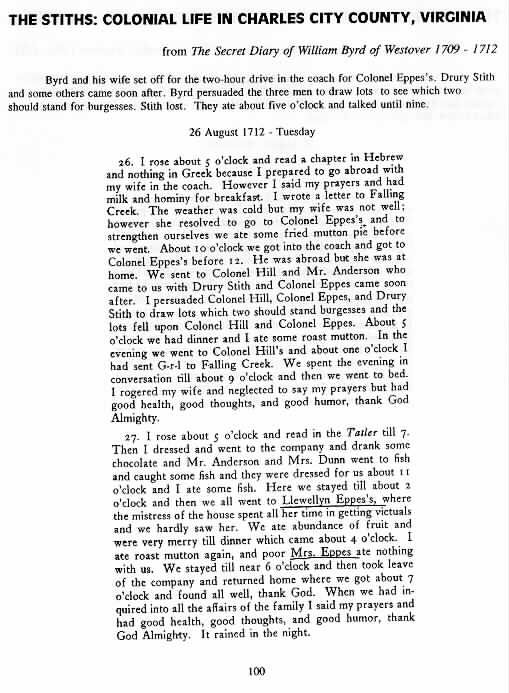 THE STITHS: COLONIAL LIFE IN CHARLES CITY COUNTY, VIRGINIA

from The Secret Diary of William Byrd of Westover 1709 - 1712

Byrd and his wife set off for the two-hour drive in the coach for Colonel Eppes's. Drury Stith and some others came soon after. Byrd persuaded the three men to draw lots to see which two should stand for burgesses. Stith lost. They ate about five o'clock and talked until nine.

26 August 1712 - Tuesday

26. I rose about 5 o'clock and read a chapter in Hebrew and nothing in Greek because I prepared to go abroad with my wife in the coach. However I said my prayers and had milk and hominy for breakfast. I wrote a letter to Falling Creek. The weather was cold but my wife was not well; however she resolved to go to Colonel Eppes's and to strengthen ourselves we ate some fried mutton pie before we went. About 10 o'clock we got into the coach and got to Colonel Eppes's before 12. He was abroad but she was at home. We sent to Colonel Hill and Mr. Anderson who came to us with Drury Stith and Colonel Eppes came soon after. I persuaded Colonel Hill, Colonel Eppes, and Drury Stith to draw lots which two should stand burgesses and the lots fell upon Colonel Hill and Colonel Eppes. About 5 o'clock we had dinner and I ate some roast mutton. In the evening we went to Colonel Hill's and about one o'clock I had sent G-r-l to Falling Creek. We spent the evening in conversation till about 9 o'clock and then we went to bed. I rogered my wife and neglected to say my prayers but had good health, good thoughts, and good humor, thank God Almighty.

27. I rose about 5 o'clock and read in the Tatler till 7. Then I dressed and went to the company and drank some chocolate and Mr. Anderson and Mrs. Dunn went to fish and caught some fish and they were dressed for us about 11 o'clock and I ate some fish. Here we stayed till about 2 o'clock and then we all went to Llewellyn Eppes's, where the mistress of the house spent all her time in getting victuals and we hardly saw her. We ate abundance of fruit and were very merry till dinner which came about 4 o'clock. I ate roast mutton again, and poor Mrs. Eppes ate nothing with us. We stayed till near 6 o'clock and then took leave of the company and returned home where we got about 7 o'clock and found all well, thank God. When we had inquired into all the affairs of the family I said my prayers and had good health, good thoughts, and good humor, thank God Almighty. It rained in the night.

100